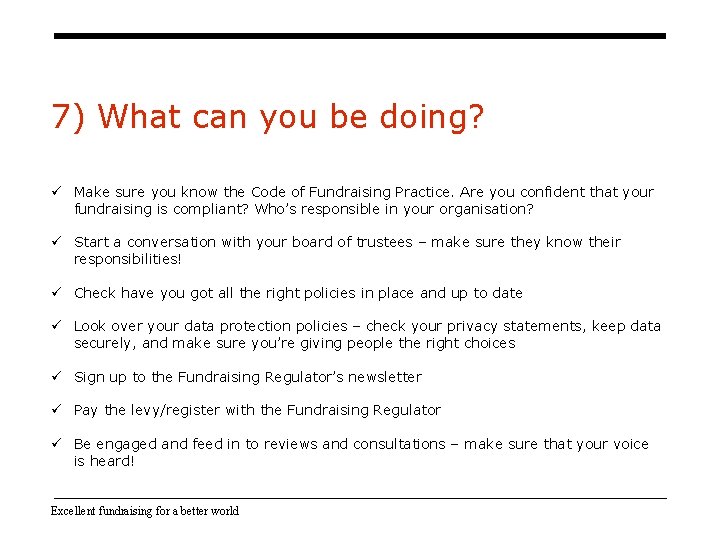 7) What can you be doing?

✓ Make sure you know the Code of Fundraising Practice. Are you confident that your fundraising is compliant? Who's responsible in your organisation?

✓ Start a conversation with your board of trustees – make sure they know their responsibilities!

✓ Check have you got all the right policies in place and up to date

✓ Look over your data protection policies – check your privacy statements, keep data securely, and make sure you're giving people the right choices

✓ Sign up to the Fundraising Regulator's newsletter

✓ Pay the levy/register with the Fundraising Regulator

✓ Be engaged and feed in to reviews and consultations – make sure that your voice is heard!

Excellent fundraising for a better world